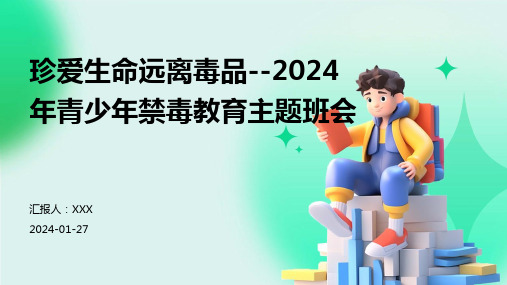 珍爱生命远离毒品--2024年青少年禁毒教育主题班会

汇报人：XXX

2024-01-27